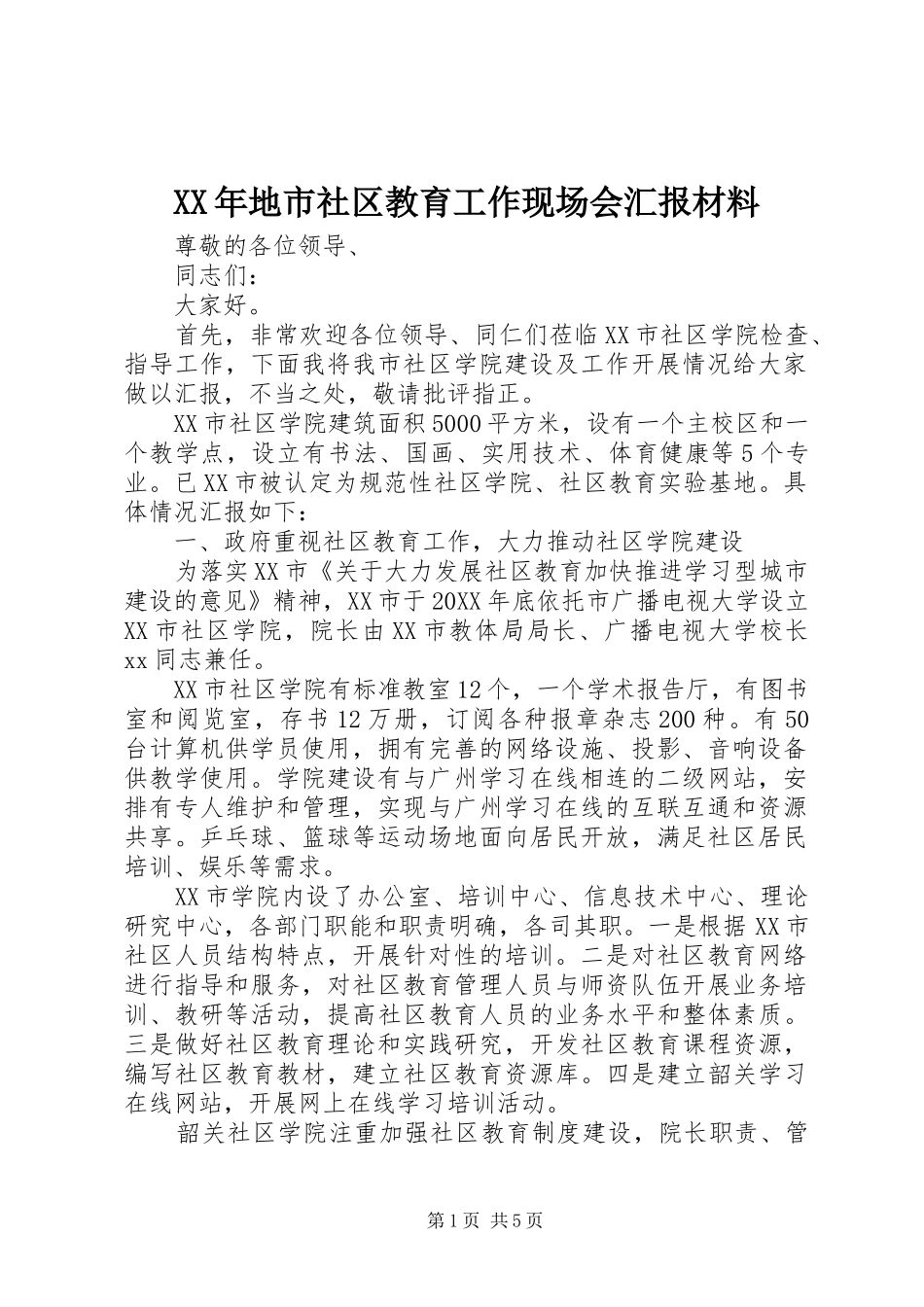 XX年地市社区教育工作现场会汇报材料

尊敬的各位领导、

同志们：

大家好。

首先，非常欢迎各位领导、同仁们莅临XX市社区学院检查、指导工作，下面我将我市社区学院建设及工作开展情况给大家做以汇报，不当之处，敬请批评指正。

XX市社区学院建筑面积5000平方米，设有一个主校区和一个教学点，设立有书法、国画、实用技术、体育健康等5个专业。已XX市被认定为规范性社区学院、社区教育实验基地。具体情况汇报如下：

一、政府重视社区教育工作，大力推动社区学院建设

为落实XX市《关于大力发展社区教育加快推进学习型城市建设的意见》精神，XX市于20XX年底依托市广播电视大学设立XX市社区学院，院长由XX市教体局局长、广播电视大学校长xx同志兼任。

XX市社区学院有标准教室12个，一个学术报告厅，有图书室和阅览室，存书12万册，订阅各种报章杂志200种。有50台计算机供学员使用，拥有完善的网络设施、投影、音响设备供教学使用。学院建设有与广州学习在线相连的二级网站，安排有专人维护和管理，实现与广州学习在线的互联互通和资源共享。乒乓球、篮球等运动场地面向居民开放，满足社区居民培训、娱乐等需求。

XX市学院内设了办公室、培训中心、信息技术中心、理论研究中心，各部门职能和职责明确，各司其职。一是根据XX市社区人员结构特点，开展针对性的培训。二是对社区教育网络进行指导和服务，对社区教育管理人员与师资队伍开展业务培训、教研等活动，提高社区教育人员的业务水平和整体素质。三是做好社区教育理论和实践研究，开发社区教育课程资源，编写社区教育教材，建立社区教育资源库。四是建立韶关学习在线网站，开展网上在线学习培训活动。

韶关社区学院注重加强社区教育制度建设，院长职责、管

第1页 共5页